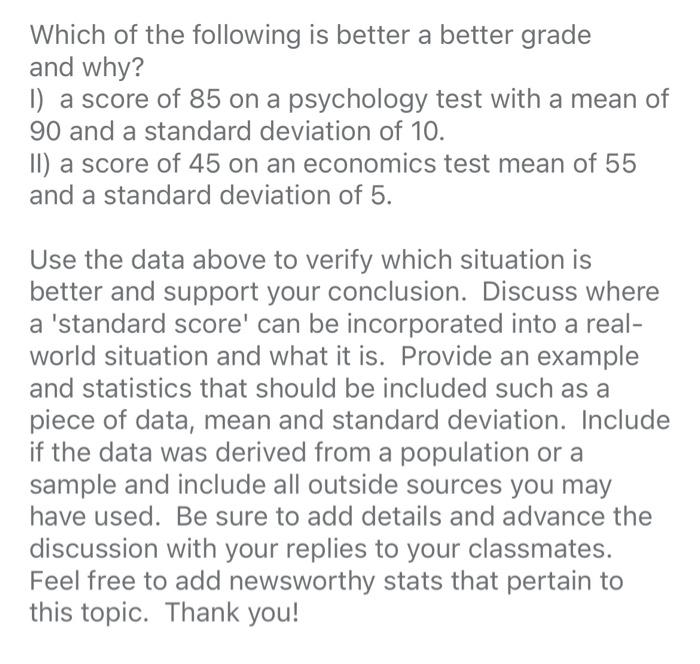 Which of the following is better a better grade and why?
I) a score of 85 on a psychology test with a mean of 90 and a standard deviation of 10.
II) a score of 45 on an economics test mean of 55 and a standard deviation of 5.

Use the data above to verify which situation is better and support your conclusion. Discuss where a 'standard score' can be incorporated into a real-world situation and what it is. Provide an example and statistics that should be included such as a piece of data, mean and standard deviation. Include if the data was derived from a population or a sample and include all outside sources you may have used. Be sure to add details and advance the discussion with your replies to your classmates. Feel free to add newsworthy stats that pertain to this topic. Thank you!